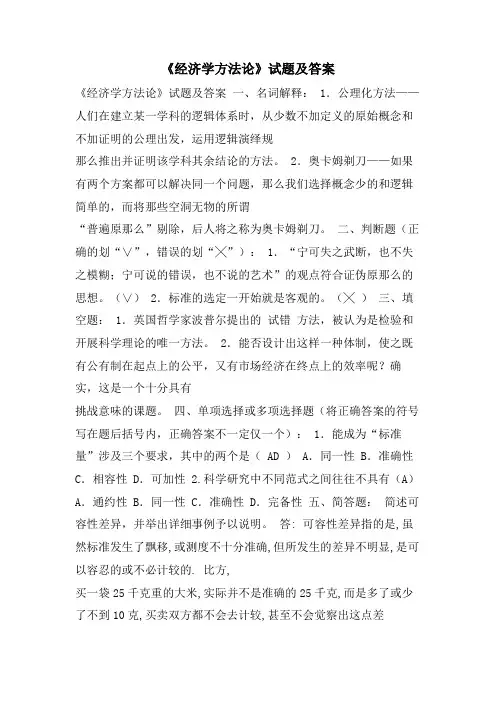 《经济学方法论》试题及答案

《经济学方法论》试题及答案 一、名词解释： 1. 公理化方法——人们在建立某一学科的逻辑体系时，从少数不加定义的原始概念和不加证明的公理出发，运用逻辑演绎规

那么推出并证明该学科其余结论的方法。 2. 奥卡姆剃刀——如果有两个方案都可以解决同一个问题，那么我们选择概念少的和逻辑简单的，而将那些空洞无物的所谓

“普遍原那么”剔除，后人将之称为奥卡姆剃刀。 二、判断题（正确的划“∨”，错误的划“╳”）： 1. “宁可失之武断，也不失之模糊；宁可说的错误，也不说的艺术”的观点符合证伪原那么的思想。（∨） 2. 标准的选定一开始就是客观的。（╳ ） 三、填空题： 1. 英国哲学家波普尔提出的 试错 方法，被认为是检验和开展科学理论的唯一方法。 2. 能否设计出这样一种体制，使之既有公有制在起点上的公平，又有市场经济在终点上的效率呢？确实，这是一个十分具有

挑战意味的课题。 四、单项选择或多项选择题（将正确答案的符号写在题后括号内，正确答案不一定仅一个）： 1. 能成为“标准量”涉及三个要求，其中的两个是（ AD ） A. 同一性 B. 准确性 C. 相容性 D. 可加性 2.科学研究中不同范式之间往往不具有（A） A. 通约性 B. 同一性 C. 准确性 D. 完备性 五、简答题： 简述可容性差异，并举出详细事例予以说明。 答: 可容性差异指的是,虽然标准发生了飘移,或测度不十分准确,但所发生的差异不明显,是可以容忍的或不必计较的. 比方,

买一袋 25 千克重的大米,实际并不是准确的 25 千克,而是多了或少了不到 10 克,买卖双方都不会去计较,甚至不会觉察出这点差